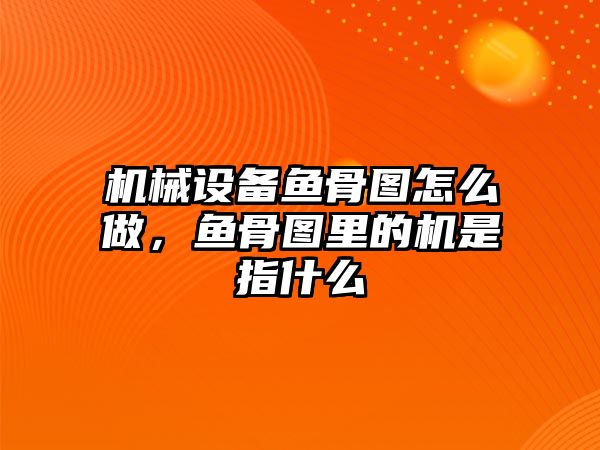 机械设备鱼骨图怎么做，鱼骨图里的机是指什么